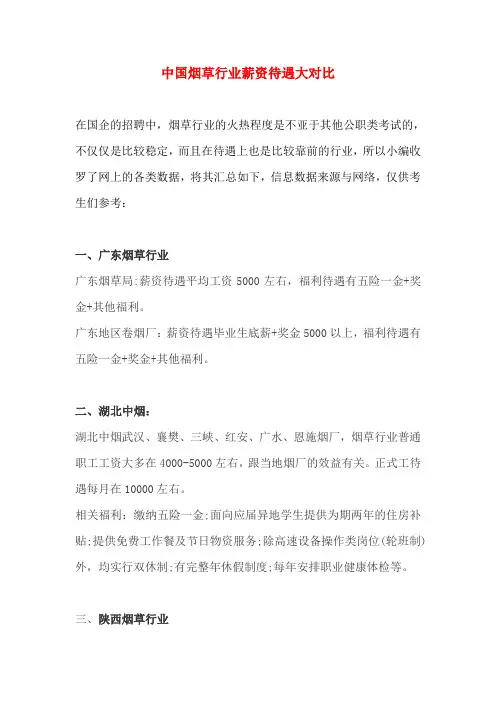 中国烟草行业薪资待遇大对比

在国企的招聘中，烟草行业的火热程度是不亚于其他公职类考试的，不仅仅是比较稳定，而且在待遇上也是比较靠前的行业，所以小编收罗了网上的各类数据，将其汇总如下，信息数据来源与网络，仅供考生们参考：

一、广东烟草行业

广东烟草局:薪资待遇平均工资 5000 左右，福利待遇有五险一金+奖金+其他福利。

广东地区卷烟厂：薪资待遇毕业生底薪+奖金 5000 以上，福利待遇有五险一金+奖金+其他福利。

二、湖北中烟：

湖北中烟武汉、襄樊、三峡、红安、广水、恩施烟厂，烟草行业普通职工工资大多在 4000-5000 左右，跟当地烟厂的效益有关。正式工待遇每月在 10000 左右。

相关福利：缴纳五险一金;面向应届异地学生提供为期两年的住房补贴;提供免费工作餐及节日物资服务;除高速设备操作类岗位(轮班制)外，均实行双休制;有完整年休假制度;每年安排职业健康体检等。

三、陕西烟草行业